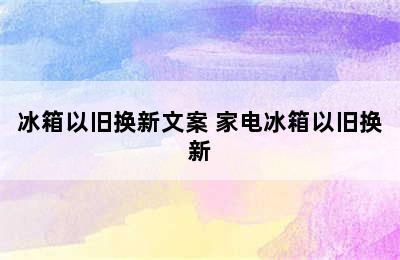 冰箱以旧换新文案 家电冰箱以旧换新